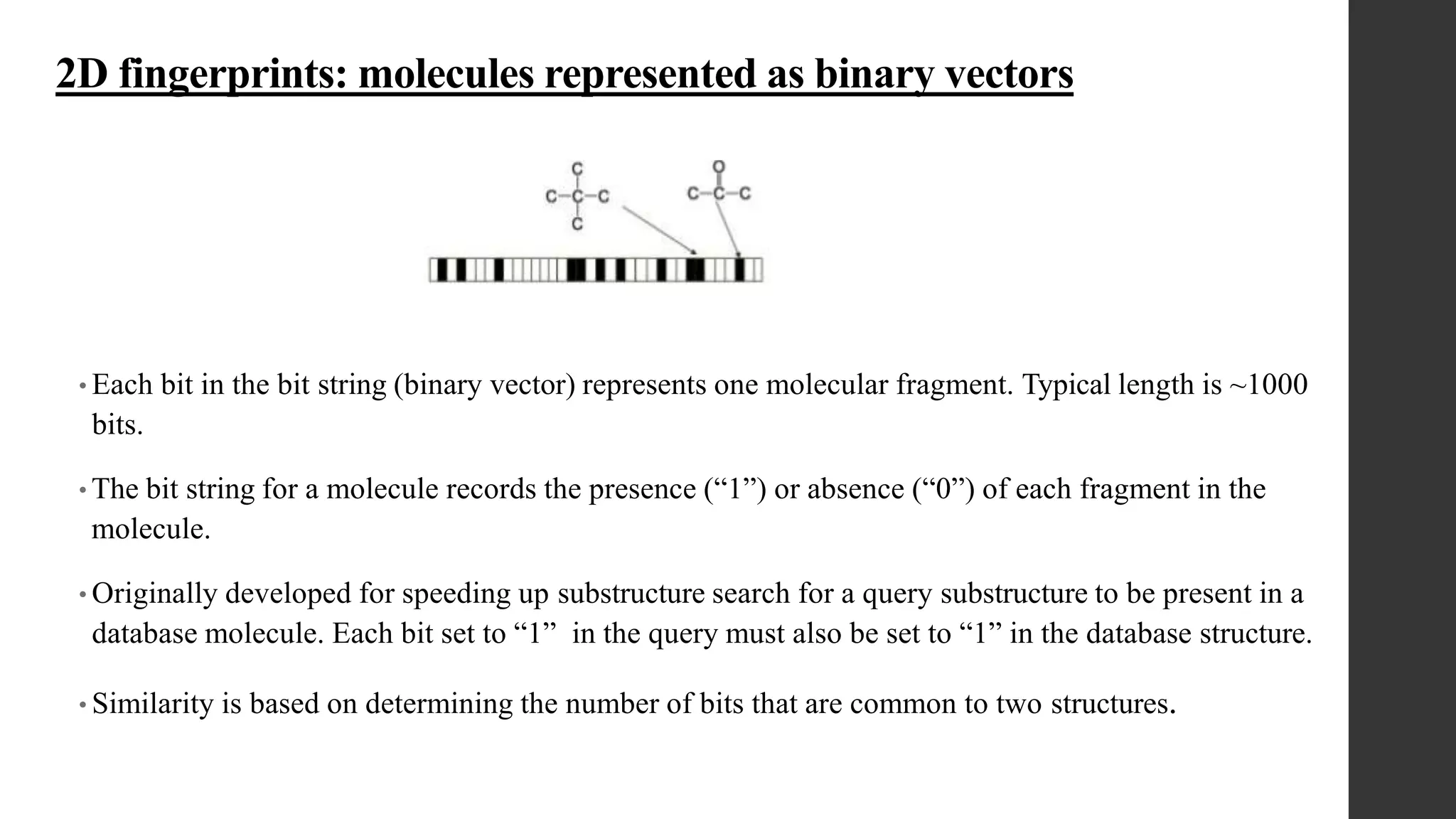 2D fingerprints: molecules represented as binary vectors

C
C–C–C
C

O
C–C–C

• Each bit in the bit string (binary vector) represents one molecular fragment. Typical length is ~1000 bits.

• The bit string for a molecule records the presence (“1”) or absence (“0”) of each fragment in the molecule.

• Originally developed for speeding up substructure search for a query substructure to be present in a database molecule. Each bit set to “1” in the query must also be set to “1” in the database structure.

• Similarity is based on determining the number of bits that are common to two structures.